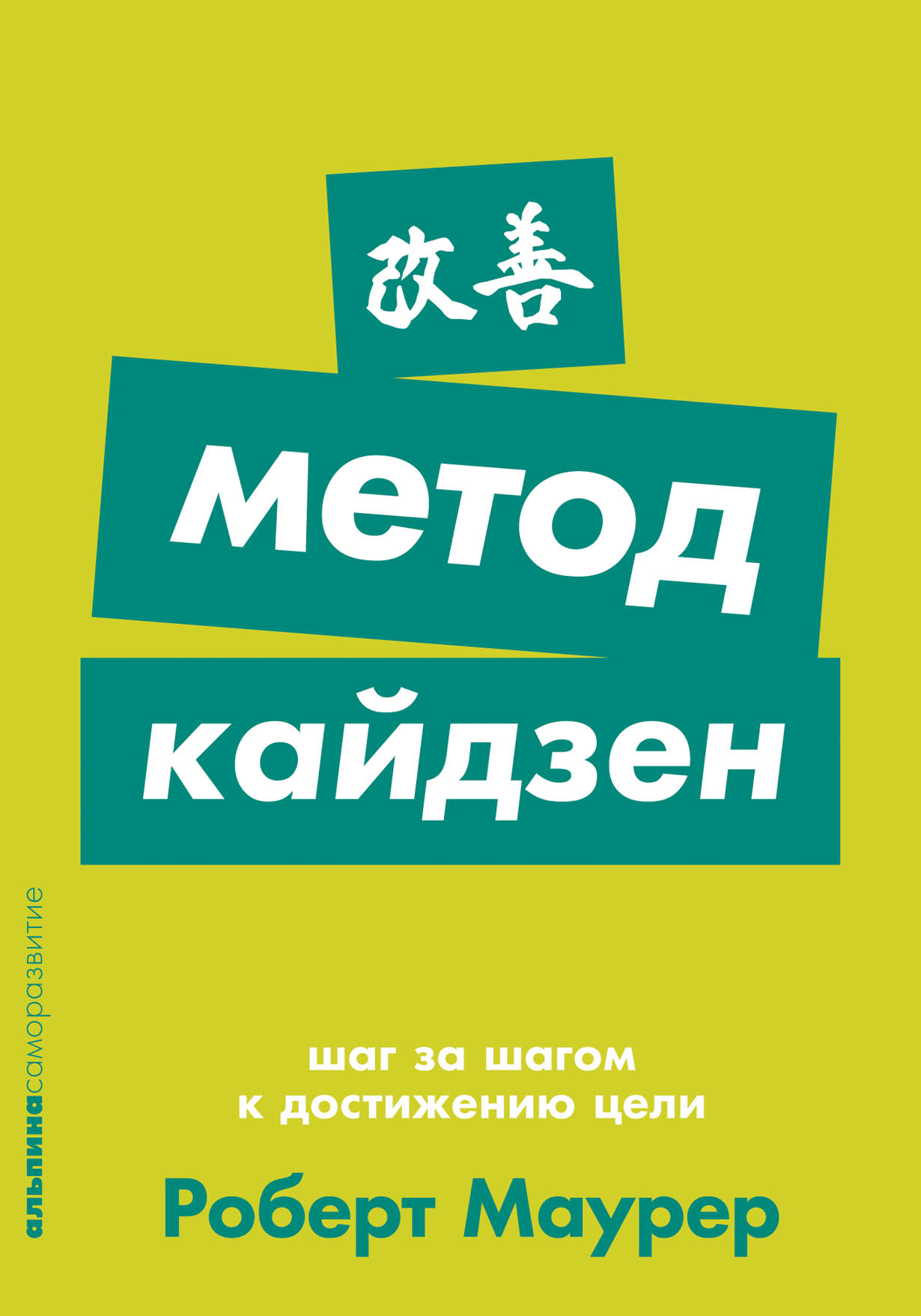 改善

метод
кайдзен

альпинасаморазвитие

шаг за шагом
к достижению цели

Роберт Маурер